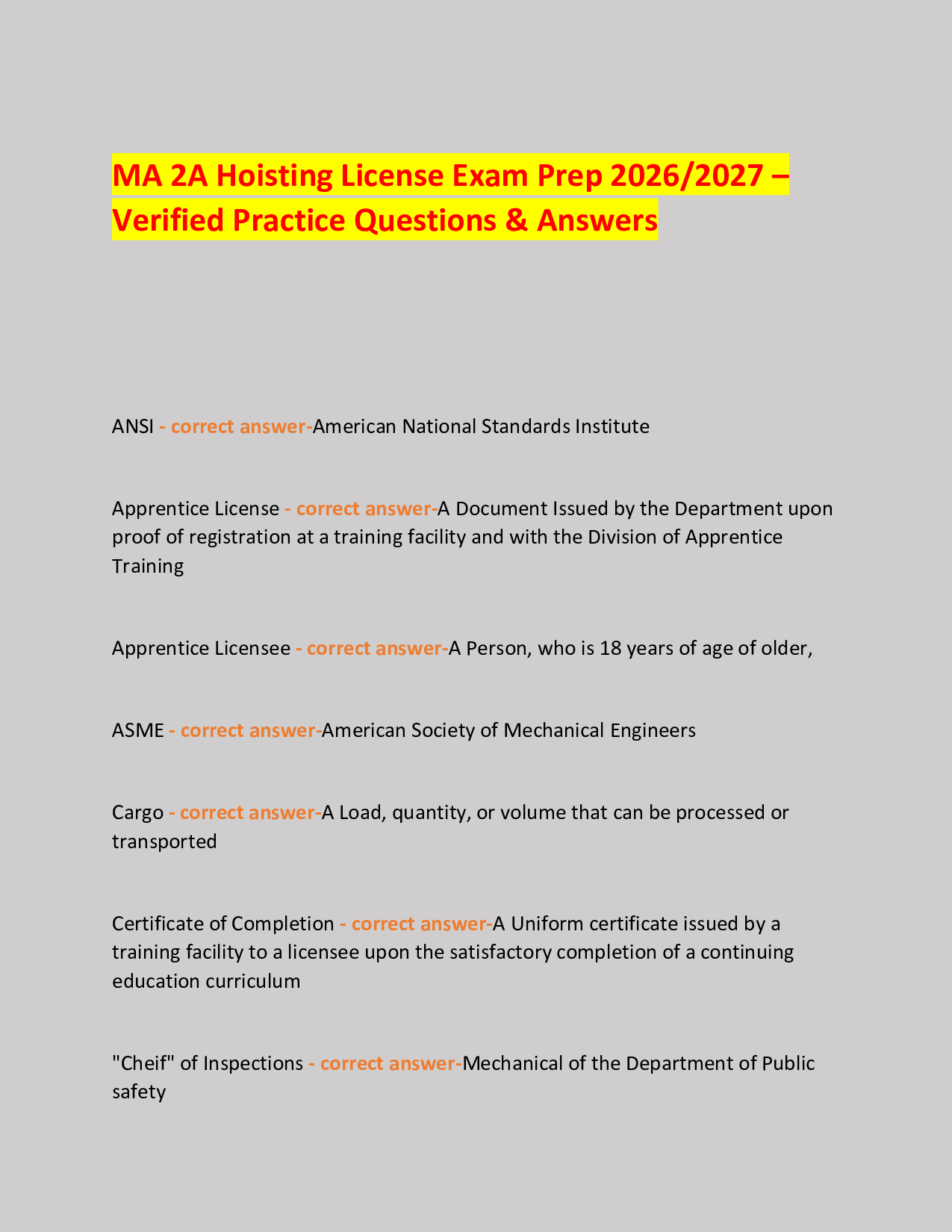 MA 2A Hoisting License Exam Prep 2026/2027 – Verified Practice Questions & Answers

ANSI - correct answer-American National Standards Institute

Apprentice License - correct answer-A Document Issued by the Department upon proof of registration at a training facility and with the Division of Apprentice Training

Apprentice Licensee - correct answer-A Person, who is 18 years of age of older,

ASME - correct answer-American Society of Mechanical Engineers

Cargo - correct answer-A Load, quantity, or volume that can be processed or transported

Certificate of Completion - correct answer-A Uniform certificate issued by a training facility to a licensee upon the satisfactory completion of a continuing education curriculum

"Cheif" of Inspections - correct answer-Mechanical of the Department of Public safety